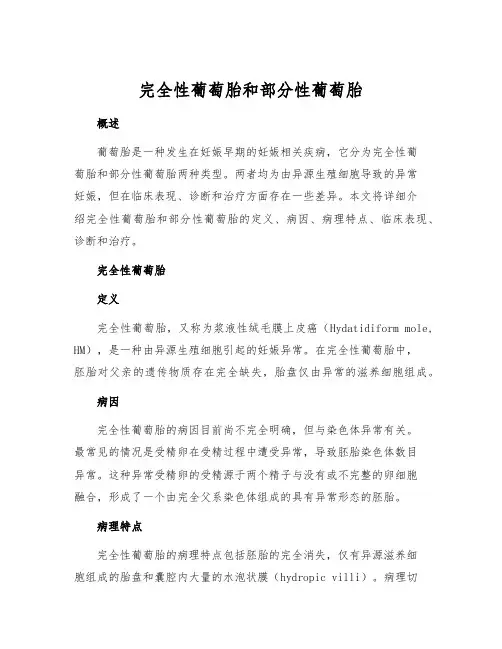 完全性葡萄胎和部分性葡萄胎

概述

葡萄胎是一种发生在妊娠早期的妊娠相关疾病，它分为完全性葡萄胎和部分性葡萄胎两种类型。两者均为由异源生殖细胞导致的异常妊娠，但在临床表现、诊断和治疗方面存在一些差异。本文将详细介绍完全性葡萄胎和部分性葡萄胎的定义、病因、病理特点、临床表现、诊断和治疗。

完全性葡萄胎

定义

完全性葡萄胎，又称为浆液性绒毛膜上皮癌（Hydatidiform mole, HM），是一种由异源生殖细胞引起的妊娠异常。在完全性葡萄胎中，胚胎对父亲的遗传物质存在完全缺失，胎盘仅由异常的滋养细胞组成。

病因

完全性葡萄胎的病因目前尚不完全明确，但与染色体异常有关。最常见的情况是受精卵在受精过程中遭受异常，导致胚胎染色体数目异常。这种异常受精卵的受精源于两个精子与没有或不完整的卵细胞融合，形成了一个由完全父系染色体组成的具有异常形态的胚胎。

病理特点

完全性葡萄胎的病理特点包括胚胎的完全消失，仅有异源滋养细胞组成的胎盘和囊腔内大量的水泡状膜（hydropic villi）。病理切